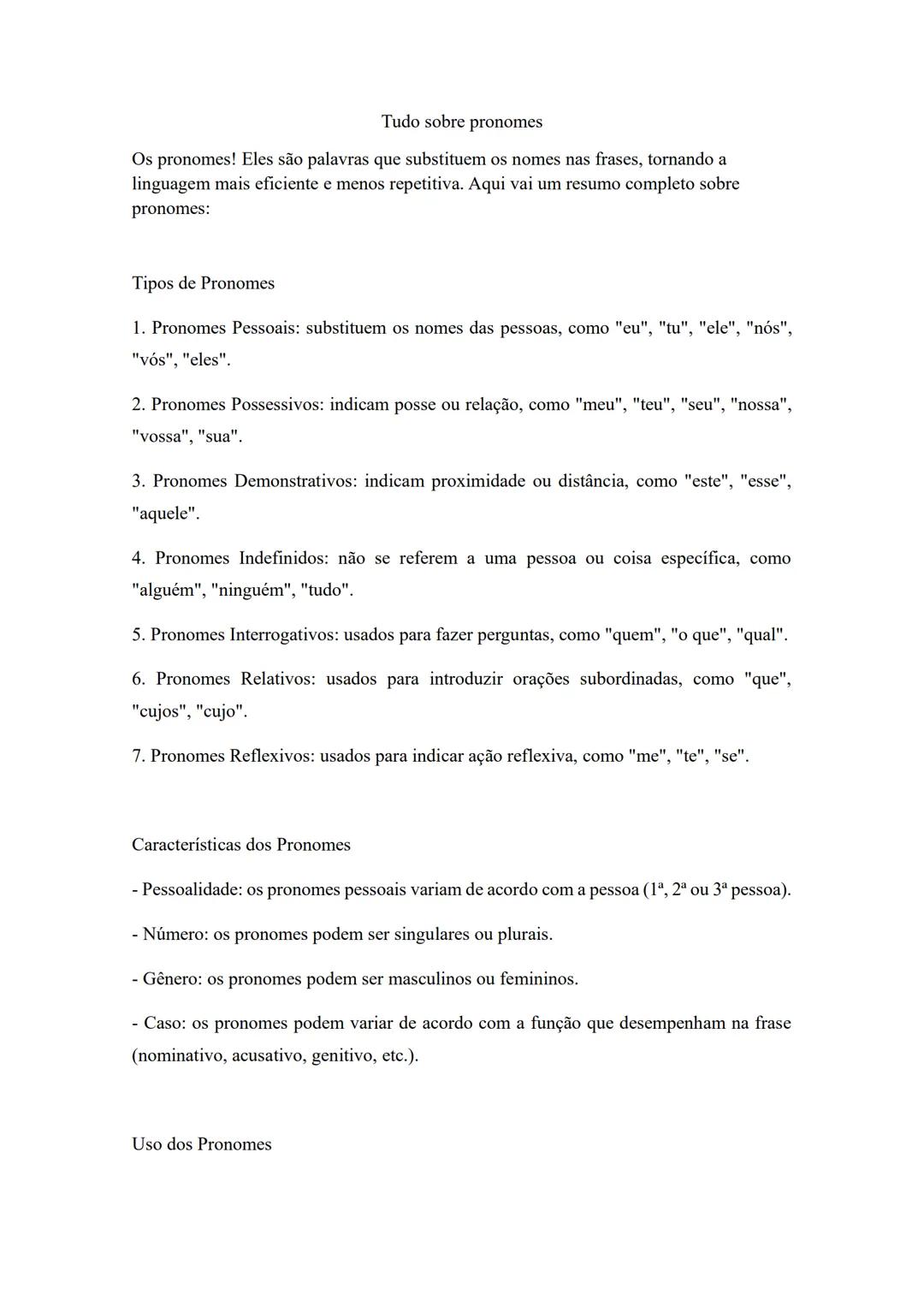 Tudo sobre pronomes

Os pronomes! Eles são palavras que substituem os nomes nas frases, tornando a linguagem mais eficiente e menos repetitiva. Aqui vai um resumo completo sobre pronomes:

Tipos de Pronomes

1. Pronomes Pessoais: substituem os nomes das pessoas, como "eu", "tu", "ele", "nós", "vós", "eles".

2. Pronomes Possessivos: indicam posse ou relação, como "meu", "teu", "seu", "nossa", "vossa", "sua".

3. Pronomes Demonstrativos: indicam proximidade ou distância, como "este", "esse", "aquele".

4. Pronomes Indefinidos: não se referem a uma pessoa ou coisa específica, como "alguém", "ninguém", "tudo".

5. Pronomes Interrogativos: usados para fazer perguntas, como "quem", "o que", "qual".

6. Pronomes Relativos: usados para introduzir orações subordinadas, como "que", "cujos", "cujo".

7. Pronomes Reflexivos: usados para indicar ação reflexiva, como "me", "te", "se".

Características dos Pronomes

- Pessoalidade: os pronomes pessoais variam de acordo com a pessoa (1ª, 2ª ou 3ª pessoa).

- Número: os pronomes podem ser singulares ou plurais.

- Gênero: os pronomes podem ser masculinos ou femininos.

- Caso: os pronomes podem variar de acordo com a função que desempenham na frase (nominativo, acusativo, genitivo, etc.).

Uso dos Pronomes